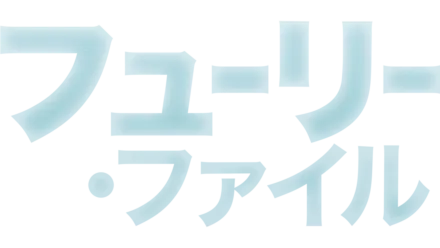 フューリー
・ファイル